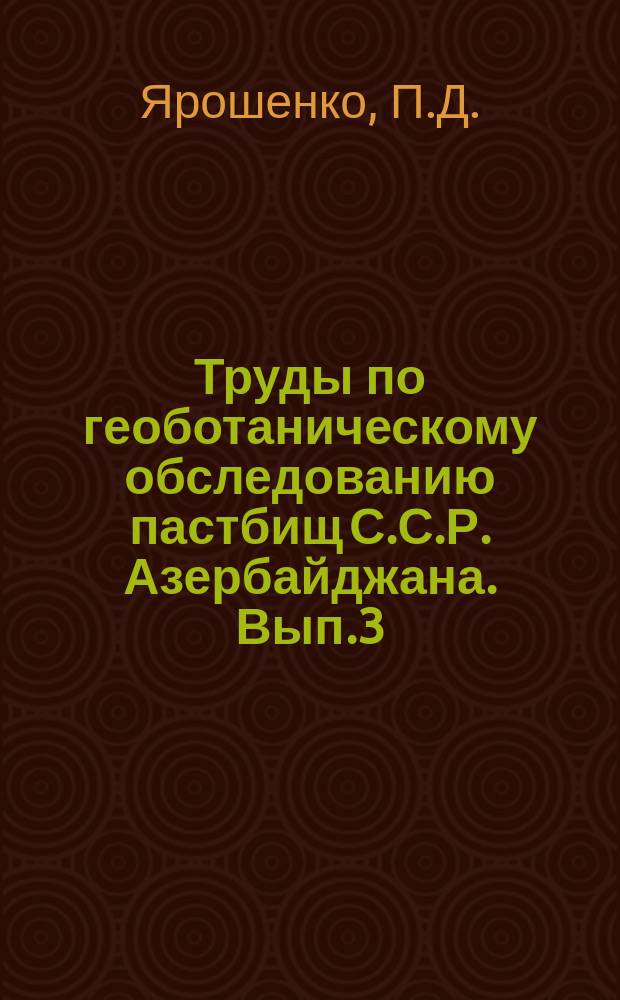 Ярошенко, П.Д.

Труды по геоботаническому обследованию пастбищ С.С.Р. Азербайджана. Вып.3